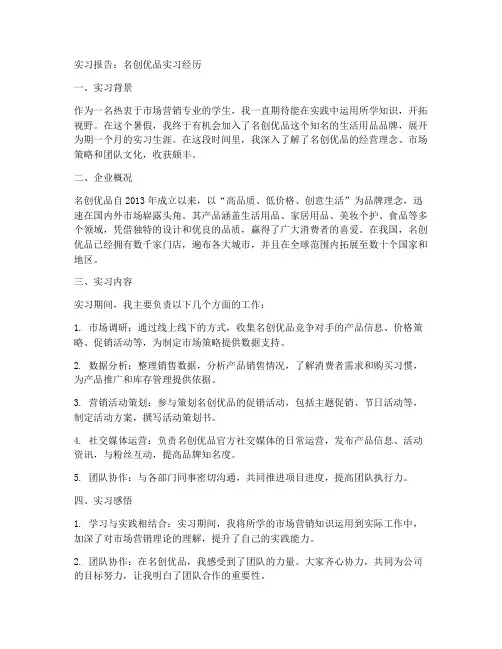 实习报告：名创优品实习经历

一、实习背景

作为一名热衷于市场营销专业的学生，我一直期待能在实践中运用所学知识，开拓视野。在这个暑假，我终于有机会加入了名创优品这个知名的生活用品品牌，展开为期一个月的实习生涯。在这段时间里，我深入了解了名创优品的经营理念、市场策略和团队文化，收获颇丰。

二、企业概况

名创优品自2013年成立以来，以“高品质、低价格、创意生活”为品牌理念，迅速在国内外市场崭露头角。其产品涵盖生活用品、家居用品、美妆个护、食品等多个领域，凭借独特的设计和优良的品质，赢得了广大消费者的喜爱。在我国，名创优品已经拥有数千家门店，遍布各大城市，并且在全球范围内拓展至数十个国家和地区。

三、实习内容

实习期间，我主要负责以下几个方面的工作：

1. 市场调研：通过线上线下的方式，收集名创优品竞争对手的产品信息、价格策略、促销活动等，为制定市场策略提供数据支持。

2. 数据分析：整理销售数据，分析产品销售情况，了解消费者需求和购买习惯，为产品推广和库存管理提供依据。

3. 营销活动策划：参与策划名创优品的促销活动，包括主题促销、节日活动等，制定活动方案，撰写活动策划书。

4. 社交媒体运营：负责名创优品官方社交媒体的日常运营，发布产品信息、活动资讯，与粉丝互动，提高品牌知名度。

5. 团队协作：与各部门同事密切沟通，共同推进项目进度，提高团队执行力。

四、实习感悟

1. 学习与实践相结合：实习期间，我将所学的市场营销知识运用到实际工作中，加深了对市场营销理论的理解，提升了自己的实践能力。

2. 团队协作：在名创优品，我感受到了团队的力量。大家齐心协力，共同为公司的目标努力，让我明白了团队合作的重要性。